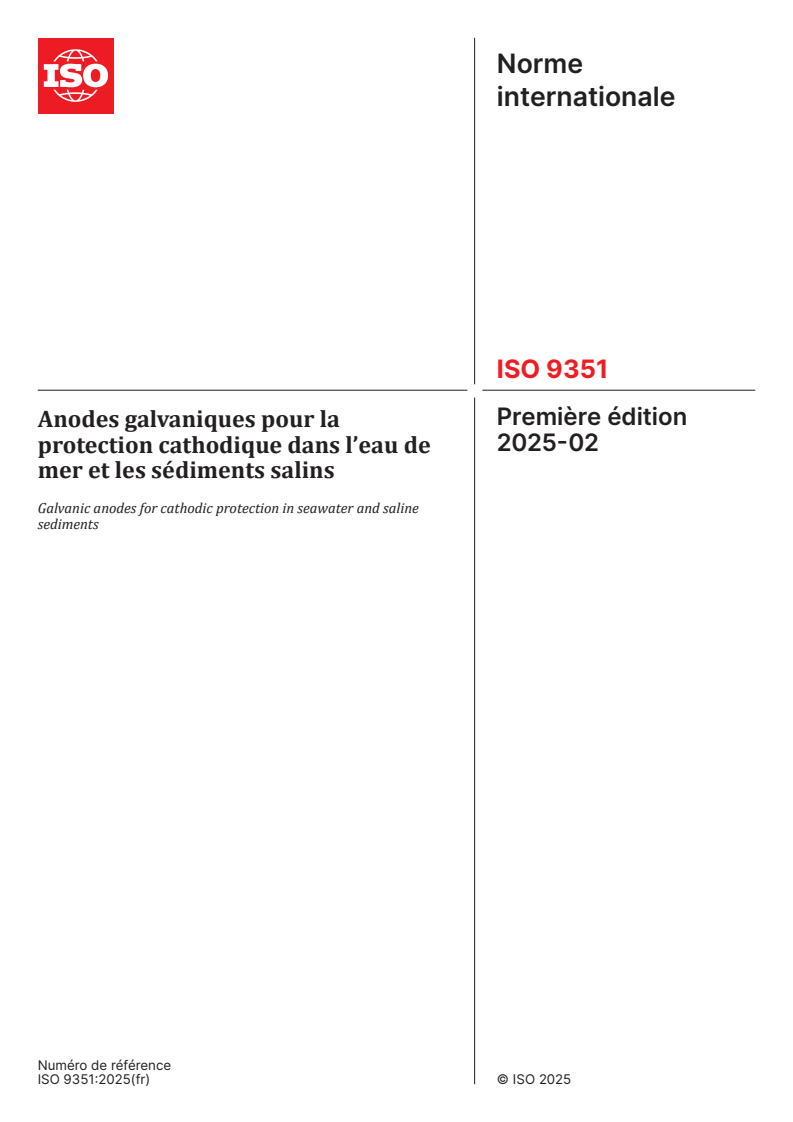 ISO

Norme internationale

ISO 9351

Anodes galvaniques pour la protection cathodique dans l’eau de mer et les sédiments salins

Galvanic anodes for cathodic protection in seawater and saline sediments

Première édition
2025-02

Numéro de référence
ISO 9351:2025(fr)

© ISO 2025